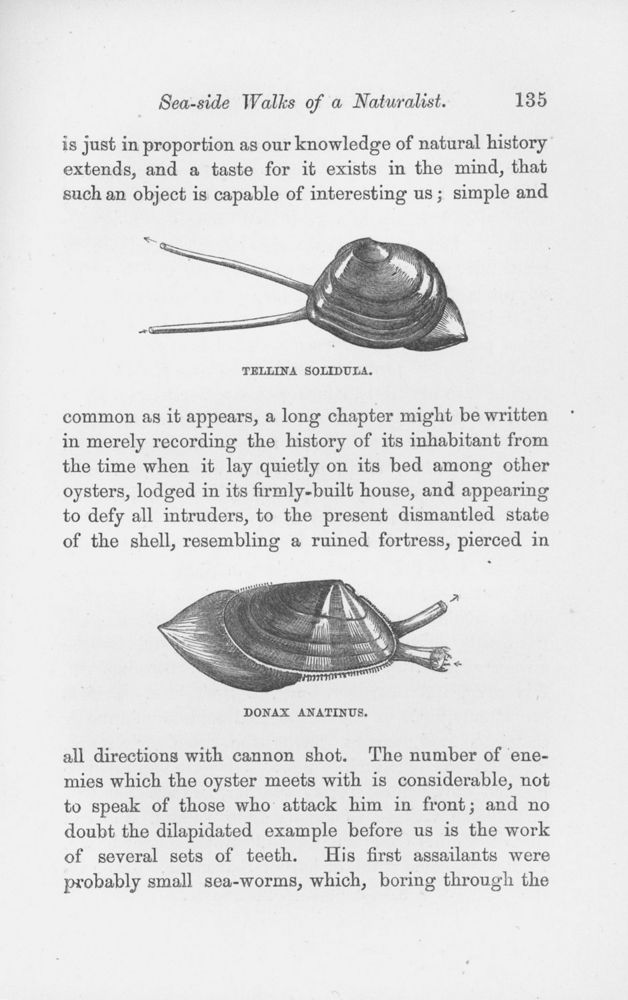 Sea-side Walks of a Naturalist. 135

is just in proportion as our knowledge of natural history extends, and a taste for it exists in the mind, that such an object is capable of interesting us; simple and

TELLINA SOLIDULA.

common as it appears, a long chapter might be written in merely recording the history of its inhabitant from the time when it lay quietly on its bed among other oysters, lodged in its firmly-built house, and appearing to defy all intruders, to the present dismantled state of the shell, resembling a ruined fortress, pierced in

DONAX ANATINUS.

all directions with cannon shot. The number of enemies which the oyster meets with is considerable, not to speak of those who attack him in front; and no doubt the dilapidated example before us is the work of several sets of teeth. His first assailants were probably small sea-worms, which, boring through the